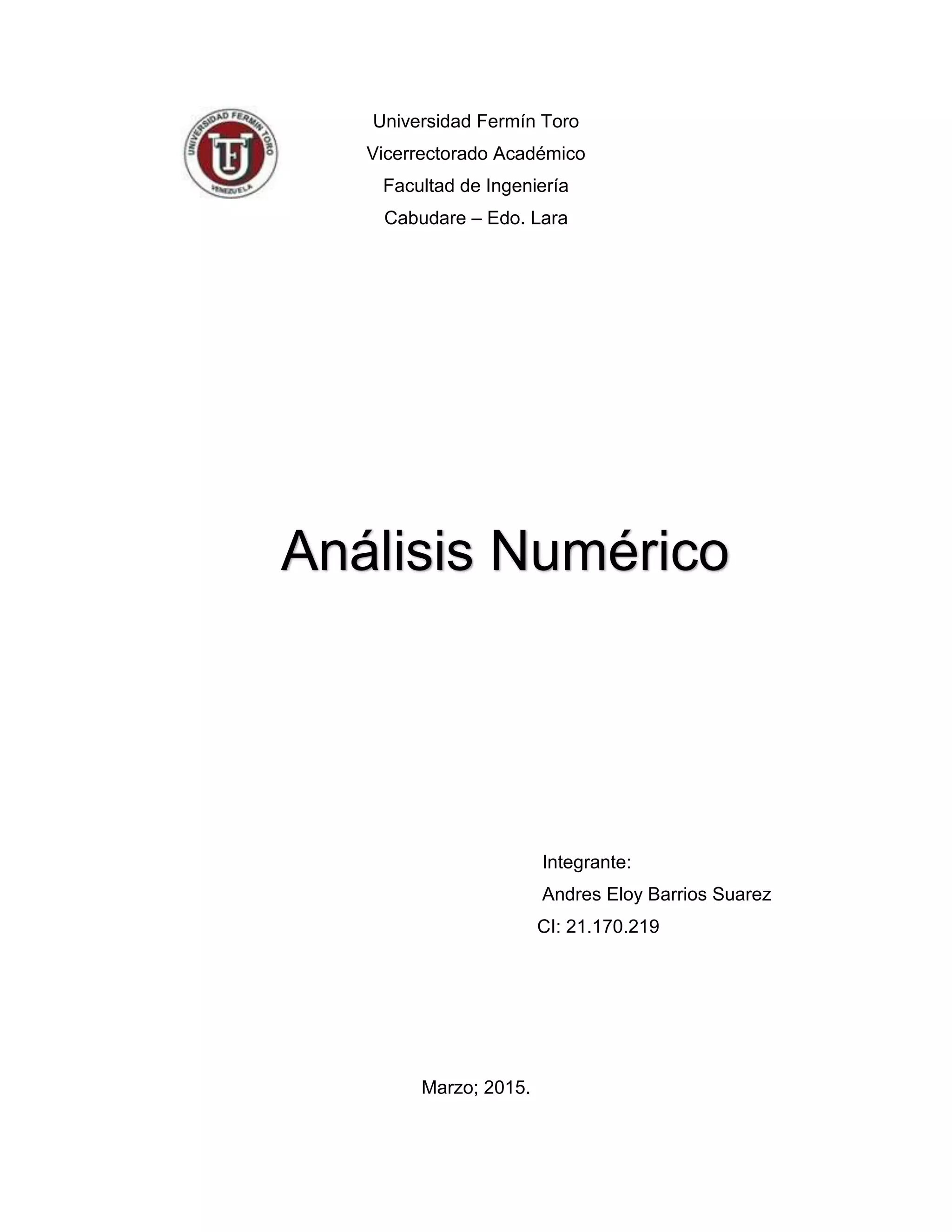 UNIVERSIDAD FERMIN TORO
UFT
VENEZUELA

Universidad Fermín Toro
Vicerrectorado Académico
Facultad de Ingeniería
Cabudare – Edo. Lara

Análisis Numérico

Integrante:
Andres Eloy Barrios Suarez
CI: 21.170.219

Marzo; 2015.